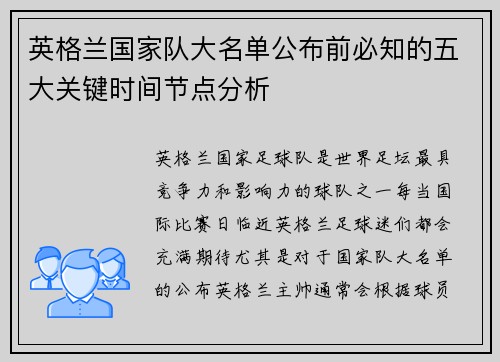 英格兰国家队大名单公布前必知的五大关键时间节点分析

英格兰国家足球队是世界足坛最具竞争力和影响力的球队之一每当国际比赛日临近英格兰足球迷们都会充满期待尤其是对于国家队大名单的公布英格兰主帅通常会根据球员